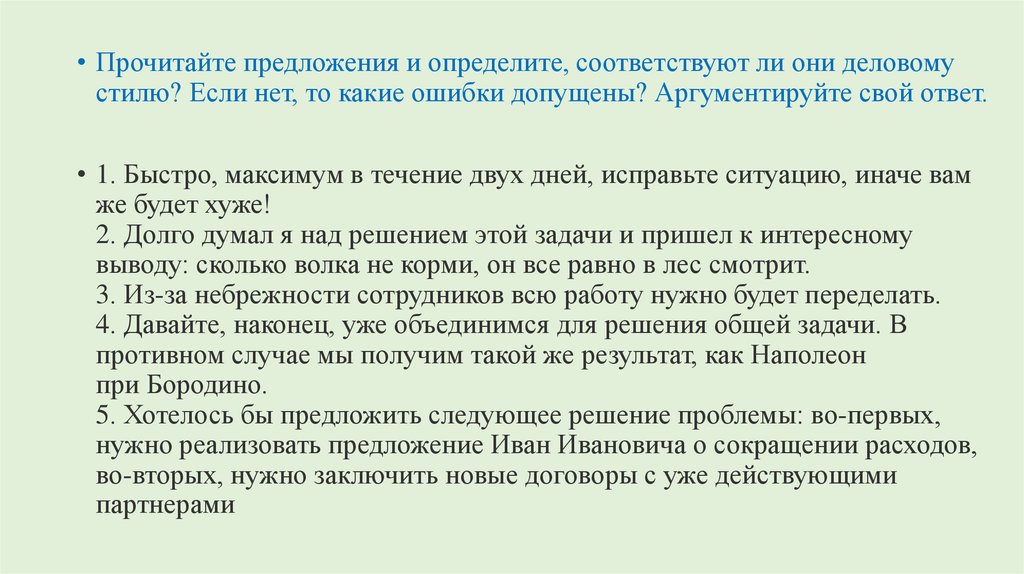 • Прочитайте предложения и определите, соответствуют ли они деловому стилю? Если нет, то какие ошибки допущены? Аргументируйте свой ответ.

• 1. Быстро, максимум в течение двух дней, исправьте ситуацию, иначе вам же будет хуже!
2. Долго думал я над решением этой задачи и пришел к интересному выводу: сколько волка не корми, он все равно в лес смотрит.
3. Из-за небрежности сотрудников всю работу нужно будет переделать.
4. Давайте, наконец, уже объединимся для решения общей задачи. В противном случае мы получим такой же результат, как Наполеон при Бородино.
5. Хотелось бы предложить следующее решение проблемы: во-первых, нужно реализовать предложение Иван Ивановича о сокращении расходов, во-вторых, нужно заключить новые договоры с уже действующими партнерами